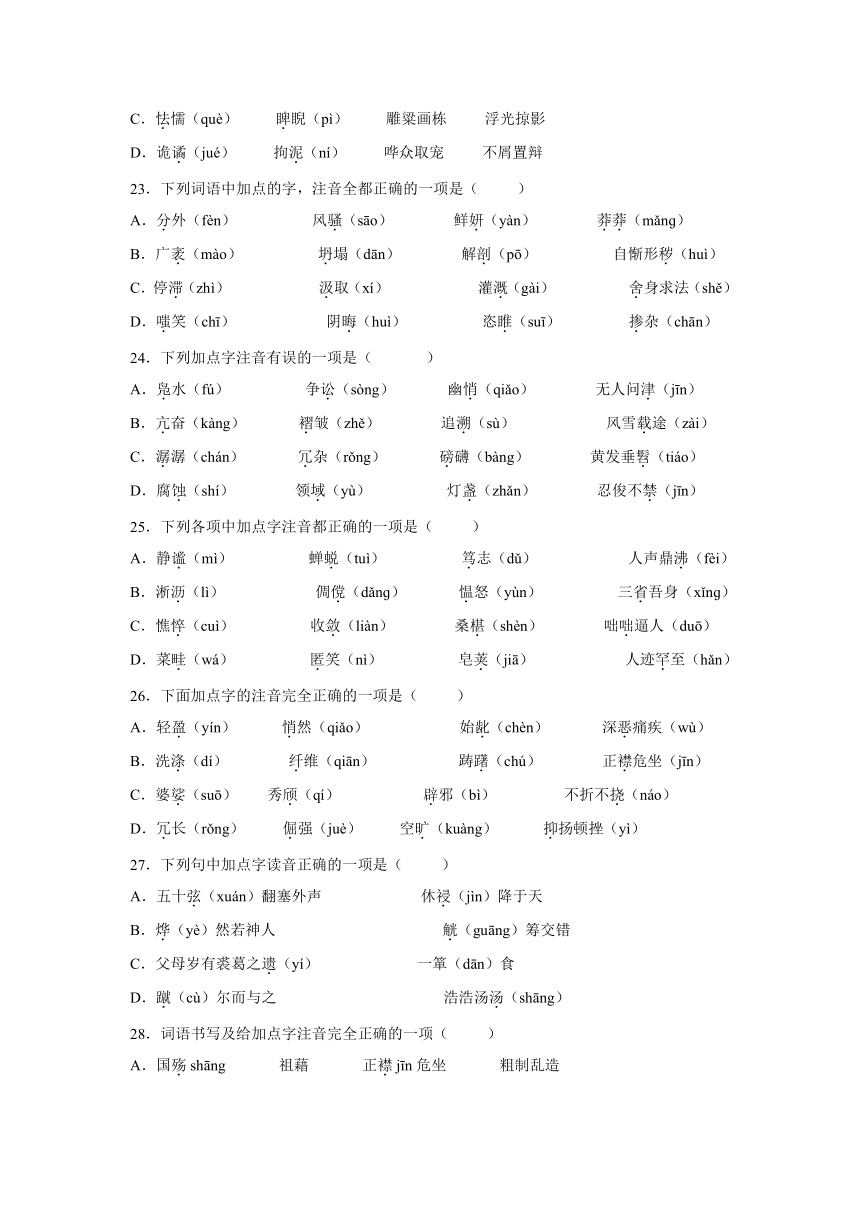 C．怯懦（què）　睥睨（pì）　雕梁画栋　浮光掠影

D．诡谲（jué）　拘泥（ní）　哗众取宠　不屑置辩

23．下列词语中加点的字，注音全都正确的一项是（　　）

A．分外（fèn）　风骚（sāo）　鲜妍（yàn）　莽莽（mǎng）

B．广袤（mào）　坍塌（dān）　解剖（pō）　自惭形秽（huì）

C．停滞（zhì）　汲取（xí）　灌溉（gài）　舍身求法（shě）

D．嗤笑（chī）　阴晦（huì）　恣睢（suī）　掺杂（chān）

24．下列加点字注音有误的一项是（　　）

A．凫水（fú）　争讼（sòng）　幽悄（qiǎo）　无人问津（jīn）

B．亢奋（kàng）　褶皱（zhě）　追溯（sù）　风雪载途（zài）

C．潺潺（chán）　冗杂（rǒng）　磅礴（bàng）　黄发垂髫（tiáo）

D．腐蚀（shí）　领域（yù）　灯盏（zhǎn）　忍俊不禁（jīn）

25．下列各项中加点字注音都正确的一项是（　　）

A．静谧（mì）　蝉蜕（tuì）　笃志（dǔ）　人声鼎沸（fèi）

B．淅沥（lì）　倜傥（dǎng）　愠怒（yùn）　三省吾身（xǐng）

C．憔悴（cuì）　收敛（liàn）　桑椹（shèn）　咄咄逼人（duō）

D．菜畦（wá）　匿笑（nì）　皂荚（jiā）　人迹罕至（hǎn）

26．下面加点字的注音完全正确的一项是（　　）

A．轻盈（yín）　悄然（qiǎo）　始龀（chèn）　深恶痛疾（wù）

B．洗涤（dí）　纤维（qiān）　踌躇（chú）　正襟危坐（jīn）

C．婆娑（suō）　秀颀（qí）　辟邪（bì）　不折不挠（náo）

D．冗长（rǒng）　倔强（juè）　空旷（kuàng）　抑扬顿挫（yì）

27．下列句中加点字读音正确的一项是（　　）

A．五十弦（xuán）翻塞外声　休祲（jìn）降于天

B．烨（yè）然若神人　觥（guāng）筹交错

C．父母岁有裘葛之遗（yí）　一箪（dān）食

D．蹴（cù）尔而与之　浩浩汤汤（shāng）

28．词语书写及给加点字注音完全正确的一项（　　）

A．国殇 shāng　祖藉　正襟 jīn 危坐　粗制乱造